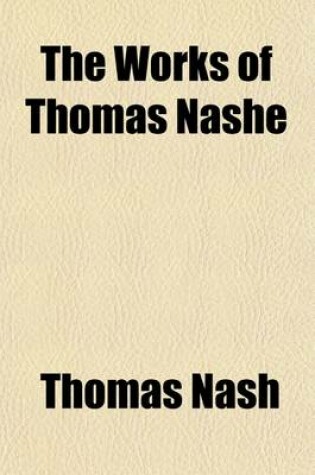 The Works of Thomas Nashe

Thomas Nash